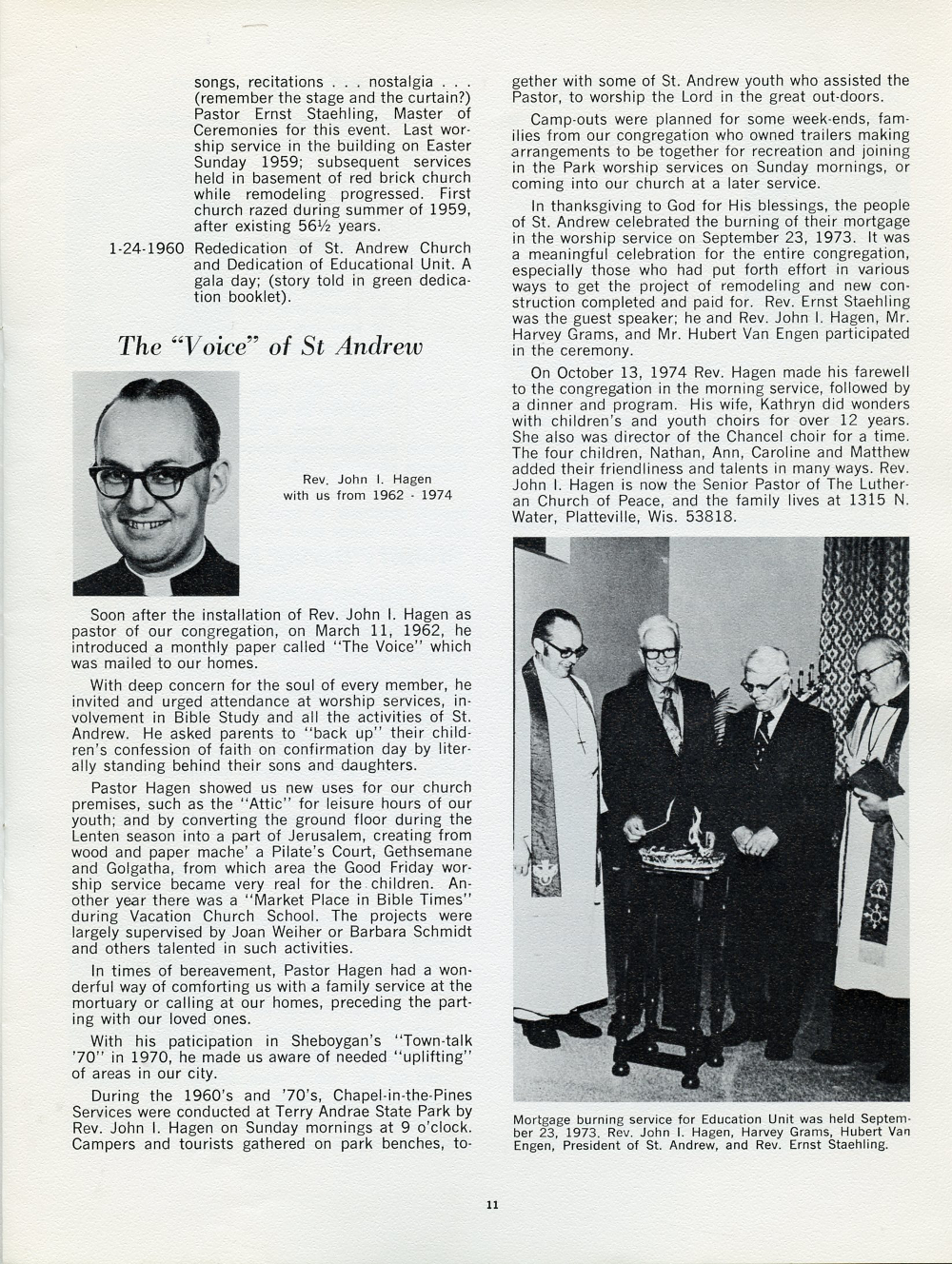 songs, recitations . . . nostalgia . . . (remember the stage and the curtain?) Pastor Ernst Staehling, Master of Ceremonies for this event. Last worship service in the building on Easter Sunday 1959; subsequent services held in basement of red brick church while remodeling progressed. First church razed during summer of 1959, after existing 56½ years.

1-24-1960 Rededication of St. Andrew Church and Dedication of Educational Unit. A gala day; (story told in green dedication booklet).

The "Voice" of St Andrew

Rev. John I. Hagen with us from 1962 - 1974

Soon after the installation of Rev. John I. Hagen as pastor of our congregation, on March 11, 1962, he introduced a monthly paper called "The Voice" which was mailed to our homes.

With deep concern for the soul of every member, he invited and urged attendance at worship services, involvement in Bible Study and all the activities of St. Andrew. He asked parents to "back up" their children's confession of faith on confirmation day by literally standing behind their sons and daughters.

Pastor Hagen showed us new uses for our church premises, such as the "Attic" for leisure hours of our youth; and by converting the ground floor during the Lenten season into a part of Jerusalem, creating from wood and paper mache' a Pilate's Court, Gethsemane and Golgatha, from which area the Good Friday worship service became very real for the children. Another year there was a "Market Place in Bible Times" during Vacation Church School. The projects were largely supervised by Joan Weiher or Barbara Schmidt and others talented in such activities.

In times of bereavement, Pastor Hagen had a wonderful way of comforting us with a family service at the mortuary or calling at our homes, preceding the parting with our loved ones.

With his paticipation in Sheboygan's "Town-talk '70" in 1970, he made us aware of needed "uplifting" of areas in our city.

During the 1960's and '70's, Chapel-in-the-Pines Services were conducted at Terry Andrae State Park by Rev. John I. Hagen on Sunday mornings at 9 o'clock. Campers and tourists gathered on park benches, together with some of St. Andrew youth who assisted the Pastor, to worship the Lord in the great out-doors.

Camp-outs were planned for some week-ends, families from our congregation who owned trailers making arrangements to be together for recreation and joining in the Park worship services on Sunday mornings, or coming into our church at a later service.

In thanksgiving to God for His blessings, the people of St. Andrew celebrated the burning of their mortgage in the worship service on September 23, 1973. It was a meaningful celebration for the entire congregation, especially those who had put forth effort in various ways to get the project of remodeling and new construction completed and paid for. Rev. Ernst Staehling was the guest speaker; he and Rev. John I. Hagen, Mr. Harvey Grams, and Mr. Hubert Van Engen participated in the ceremony.

On October 13, 1974 Rev. Hagen made his farewell to the congregation in the morning service, followed by a dinner and program. His wife, Kathryn did wonders with children's and youth choirs for over 12 years. She also was director of the Chancel choir for a time. The four children, Nathan, Ann, Caroline and Matthew added their friendliness and talents in many ways. Rev. John I. Hagen is now the Senior Pastor of The Lutheran Church of Peace, and the family lives at 1315 N. Water, Platteville, Wis. 53818.

Mortgage burning service for Education Unit was held September 23, 1973. Rev. John I. Hagen, Harvey Grams, Hubert Van Engen, President of St. Andrew, and Rev. Ernst Staehling.

11